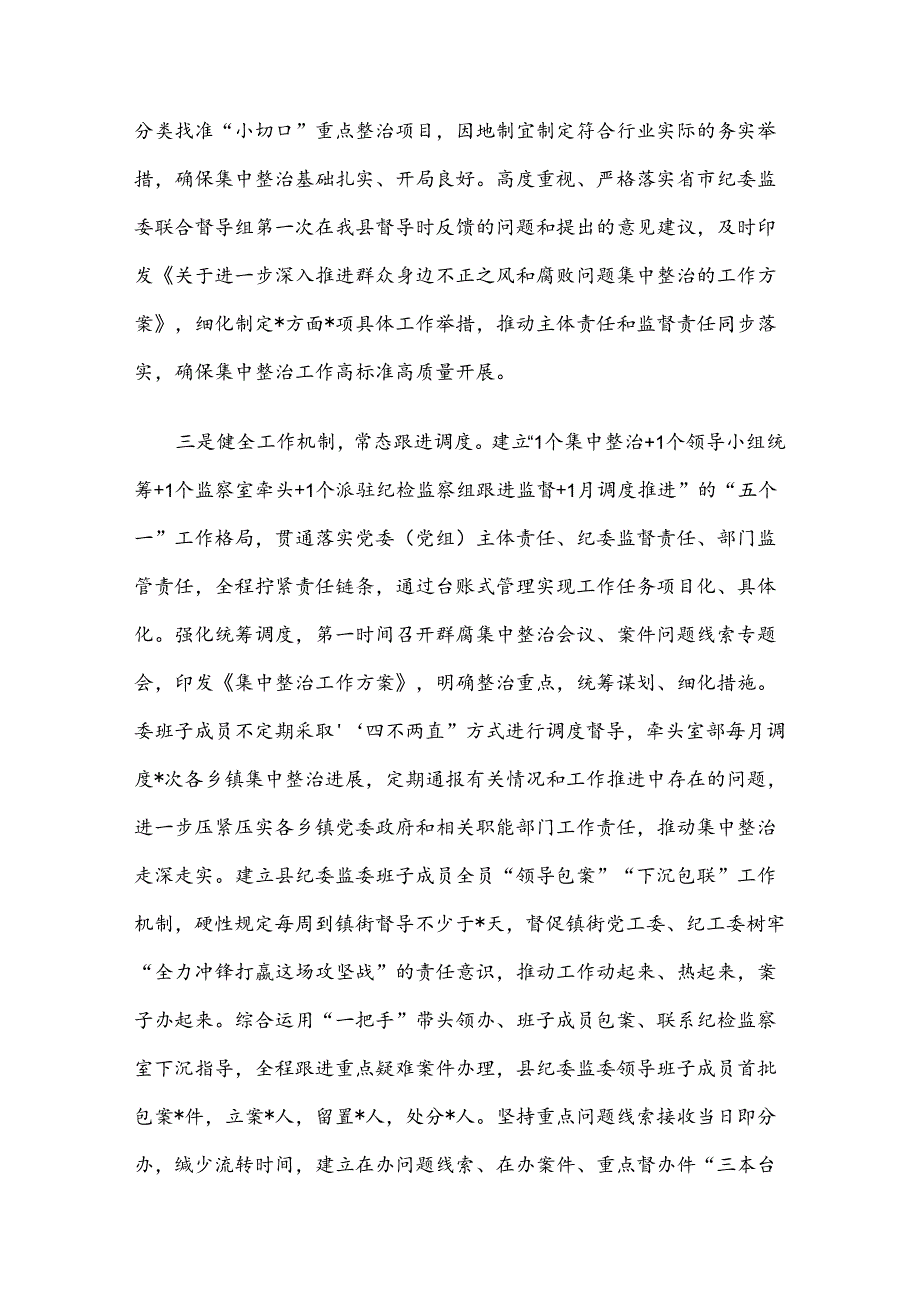 分类找准“小切口”重点整治项目，因地制宜制定符合行业实际的务实举措，确保集中整治基础扎实、开局良好。高度重视、严格落实省市纪委监委联合督导组第一次在我县督导时反馈的问题和提出的意见建议，及时印发《关于进一步深入推进群众身边不正之风和腐败问题集中整治的工作方案》，细化制定*方面*项具体工作举措，推动主体责任和监督责任同步落实，确保集中整治工作高标准高质量开展。

三是健全工作机制，常态跟进调度。建立“1个集中整治+1个领导小组统筹+1个监察室牵头+1个派驻纪检监察组跟进监督+1月调度推进”的“五个一”工作格局，贯通落实党委（党组）主体责任、纪委监督责任、部门监管责任，全程拧紧责任链条，通过台账式管理实现工作任务项目化、具体化。强化统筹调度，第一时间召开群腐集中整治会议、案件问题线索专题会，印发《集中整治工作方案》，明确整治重点，统筹谋划、细化措施。委班子成员不定期采取'‘四不两直”方式进行调度督导，牵头室部每月调度*次各乡镇集中整治进展，定期通报有关情况和工作推进中存在的问题，进一步压紧压实各乡镇党委政府和相关职能部门工作责任，推动集中整治走深走实。建立县纪委监委班子成员全员“领导包案”“下沉包联”工作机制，硬性规定每周到镇街督导不少于*天，督促镇街党工委、纪工委树牢“全力冲锋打赢这场攻坚战”的责任意识，推动工作动起来、热起来，案子办起来。综合运用“一把手”带头领办、班子成员包案、联系纪检监察室下沉指导，全程跟进重点疑难案件办理，县纪委监委领导班子成员首批包案*件，立案*人，留置*人，处分*人。坚持重点问题线索接收当日即分办，缄少流转时间，建立在办问题线索、在办案件、重点督办件“三本台